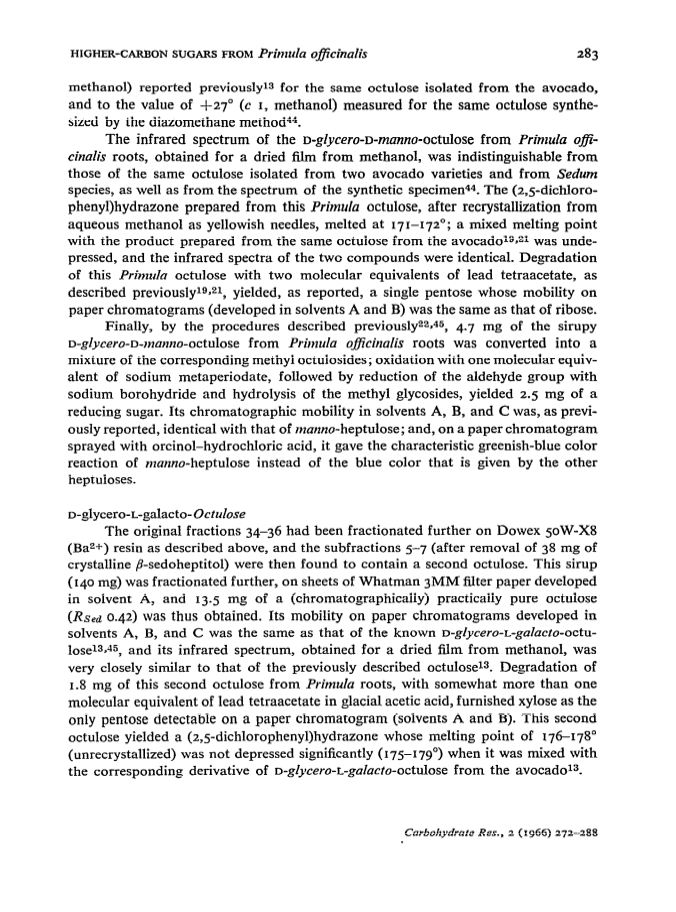 HIGHER-CARBON SUGARS FROM Primula officinalis 283

methanol) reported previously$^{13}$ for the same octulose isolated from the avocado, and to the value of $+27°$ (c 1, methanol) measured for the same octulose synthesized by the diazomethane method$^{44}$.

The infrared spectrum of the D-glycero-D-manno-octulose from Primula officinalis roots, obtained for a dried film from methanol, was indistinguishable from those of the same octulose isolated from two avocado varieties and from Sedum species, as well as from the spectrum of the synthetic specimen$^{44}$. The (2,5-dichlorophenyl)hydrazone prepared from this Primula octulose, after recrystallization from aqueous methanol as yellowish needles, melted at 171–172°; a mixed melting point with the product prepared from the same octulose from the avocado$^{19,21}$ was undepressed, and the infrared spectra of the two compounds were identical. Degradation of this Primula octulose with two molecular equivalents of lead tetraacetate, as described previously$^{19,21}$, yielded, as reported, a single pentose whose mobility on paper chromatograms (developed in solvents A and B) was the same as that of ribose.

Finally, by the procedures described previously$^{22,45}$, 4.7 mg of the sirupy D-glycero-D-manno-octulose from Primula officinalis roots was converted into a mixture of the corresponding methyl octulosides; oxidation with one molecular equivalent of sodium metaperiodate, followed by reduction of the aldehyde group with sodium borohydride and hydrolysis of the methyl glycosides, yielded 2.5 mg of a reducing sugar. Its chromatographic mobility in solvents A, B, and C was, as previously reported, identical with that of manno-heptulose; and, on a paper chromatogram sprayed with orcinol–hydrochloric acid, it gave the characteristic greenish-blue color reaction of manno-heptulose instead of the blue color that is given by the other heptuloses.

D-glycero-L-galacto-Octulose

The original fractions 34–36 had been fractionated further on Dowex 50W-X8 ($Ba^{2+}$) resin as described above, and the subfractions 5–7 (after removal of 38 mg of crystalline $\beta$-sedoheptitol) were then found to contain a second octulose. This sirup (140 mg) was fractionated further, on sheets of Whatman 3MM filter paper developed in solvent A, and 13.5 mg of a (chromatographically) practically pure octulose ($R_{Sed}$ 0.42) was thus obtained. Its mobility on paper chromatograms developed in solvents A, B, and C was the same as that of the known D-glycero-L-galacto-octulose$^{13,45}$, and its infrared spectrum, obtained for a dried film from methanol, was very closely similar to that of the previously described octulose$^{13}$. Degradation of 1.8 mg of this second octulose from Primula roots, with somewhat more than one molecular equivalent of lead tetraacetate in glacial acetic acid, furnished xylose as the only pentose detectable on a paper chromatogram (solvents A and B). This second octulose yielded a (2,5-dichlorophenyl)hydrazone whose melting point of 176–178° (unrecrystallized) was not depressed significantly (175–179°) when it was mixed with the corresponding derivative of D-glycero-L-galacto-octulose from the avocado$^{13}$.

Carbohydrate Res., 2 (1966) 272–288